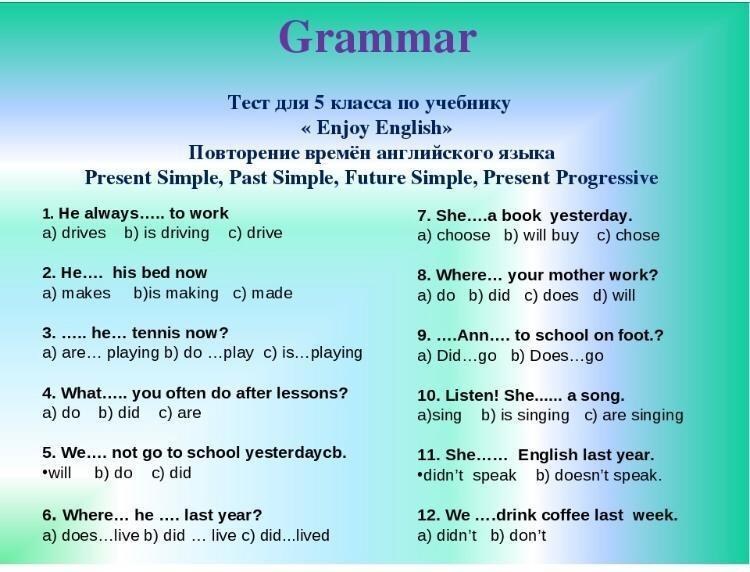 Grammar

Тест для 5 класса по учебнику
« Enjoy English»
Повторение времён английского языка
Present Simple, Past Simple, Future Simple, Present Progressive

1. He always….. to work
a) drives b) is driving c) drive

2. He…. his bed now
a) makes b)is making c) made

3. ….. he… tennis now?
a) are… playing b) do …play c) is…playing

4. What….. you often do after lessons?
a) do b) did c) are

5. We…. not go to school yesterdaycb.
•will b) do c) did

6. Where… he …. last year?
a) does…live b) did … live c) did...lived

7. She….a book yesterday.
a) choose b) will buy c) chose

8. Where… your mother work?
a) do b) did c) does d) will

9. ….Ann…. to school on foot.?
a) Did…go b) Does…go

10. Listen! She...... a song.
a)sing b) is singing c) are singing

11. She…… English last year.
•didn't speak b) doesn't speak.

12. We ….drink coffee last week.
a) didn't b) don't